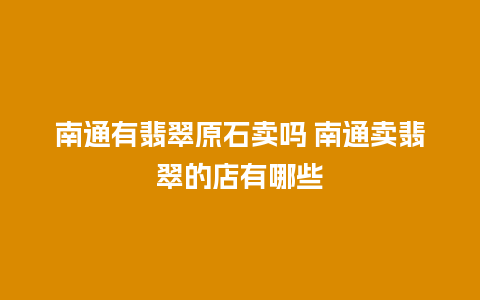 南通有翡翠原石卖吗 南通卖翡翠的店有哪些